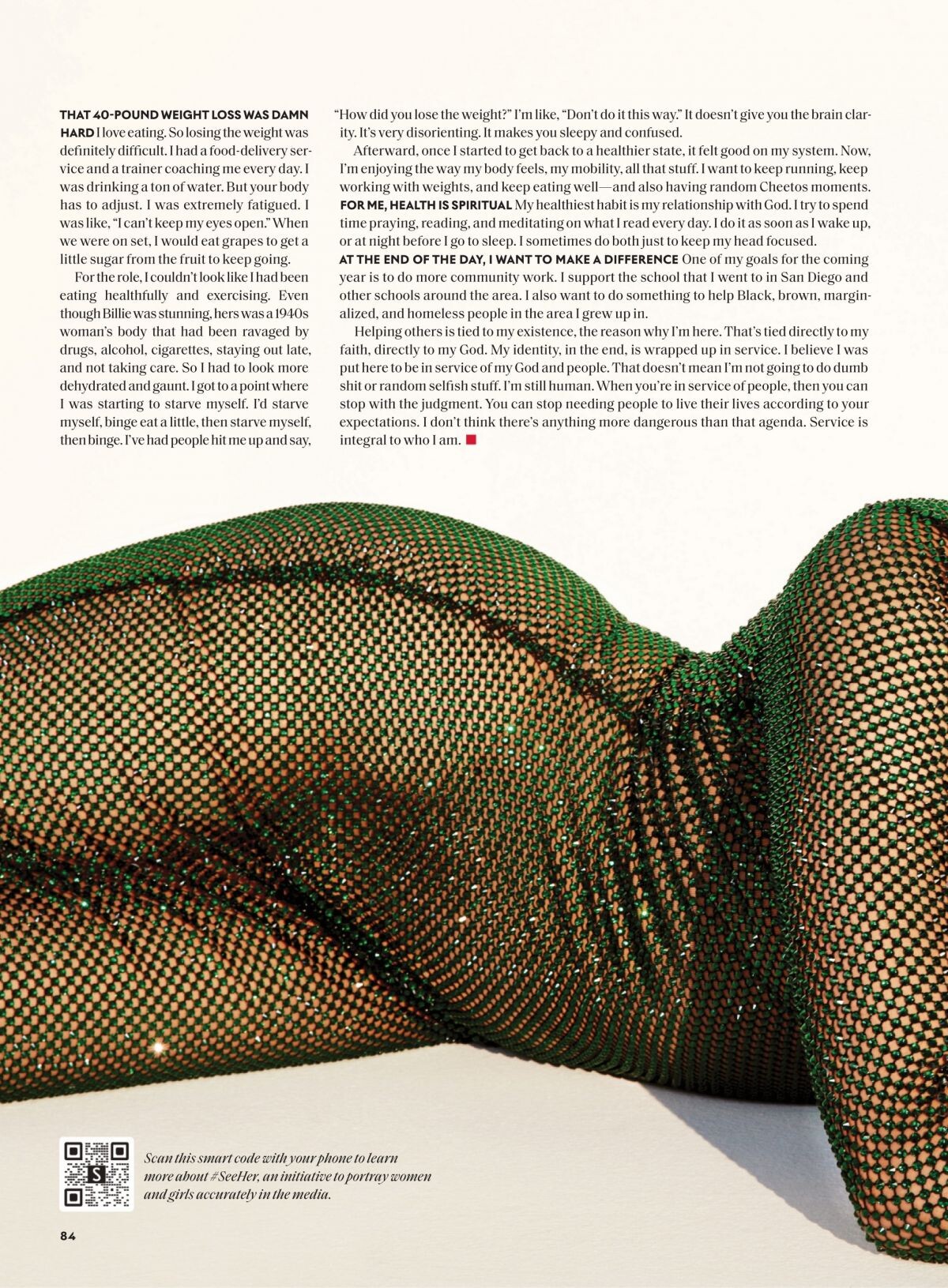 THAT 40-POUND WEIGHT LOSS WAS DAMN HARD I love eating. So losing the weight was definitely difficult. I had a food-delivery service and a trainer coaching me every day. I was drinking a ton of water. But your body has to adjust. I was extremely fatigued. I was like, "I can't keep my eyes open." When we were on set, I would eat grapes to get a little sugar from the fruit to keep going.

For the role, I couldn't look like I had been eating healthfully and exercising. Even though Billie was stunning, hers was a 1940s woman's body that had been ravaged by drugs, alcohol, cigarettes, staying out late, and not taking care. So I had to look more dehydrated and gaunt. I got to a point where I was starting to starve myself. I'd starve myself, binge eat a little, then starve myself, then binge. I've had people hit me up and say, "How did you lose the weight?" I'm like, "Don't do it this way." It doesn't give you the brain clarity. It's very disorienting. It makes you sleepy and confused.

Afterward, once I started to get back to a healthier state, it felt good on my system. Now, I'm enjoying the way my body feels, my mobility, all that stuff. I want to keep running, keep working with weights, and keep eating well—and also having random Cheetos moments.

FOR ME, HEALTH IS SPIRITUAL My healthiest habit is my relationship with God. I try to spend time praying, reading, and meditating on what I read every day. I do it as soon as I wake up, or at night before I go to sleep. I sometimes do both just to keep my head focused.

AT THE END OF THE DAY, I WANT TO MAKE A DIFFERENCE One of my goals for the coming year is to do more community work. I support the school that I went to in San Diego and other schools around the area. I also want to do something to help Black, brown, marginalized, and homeless people in the area I grew up in.

Helping others is tied to my existence, the reason why I'm here. That's tied directly to my faith, directly to my God. My identity, in the end, is wrapped up in service. I believe I was put here to be in service of my God and people. That doesn't mean I'm not going to do dumb shit or random selfish stuff. I'm still human. When you're in service of people, then you can stop with the judgment. You can stop needing people to live their lives according to your expectations. I don't think there's anything more dangerous than that agenda. Service is integral to who I am.

S

Scan this smart code with your phone to learn more about #SeeHer, an initiative to portray women and girls accurately in the media.

84